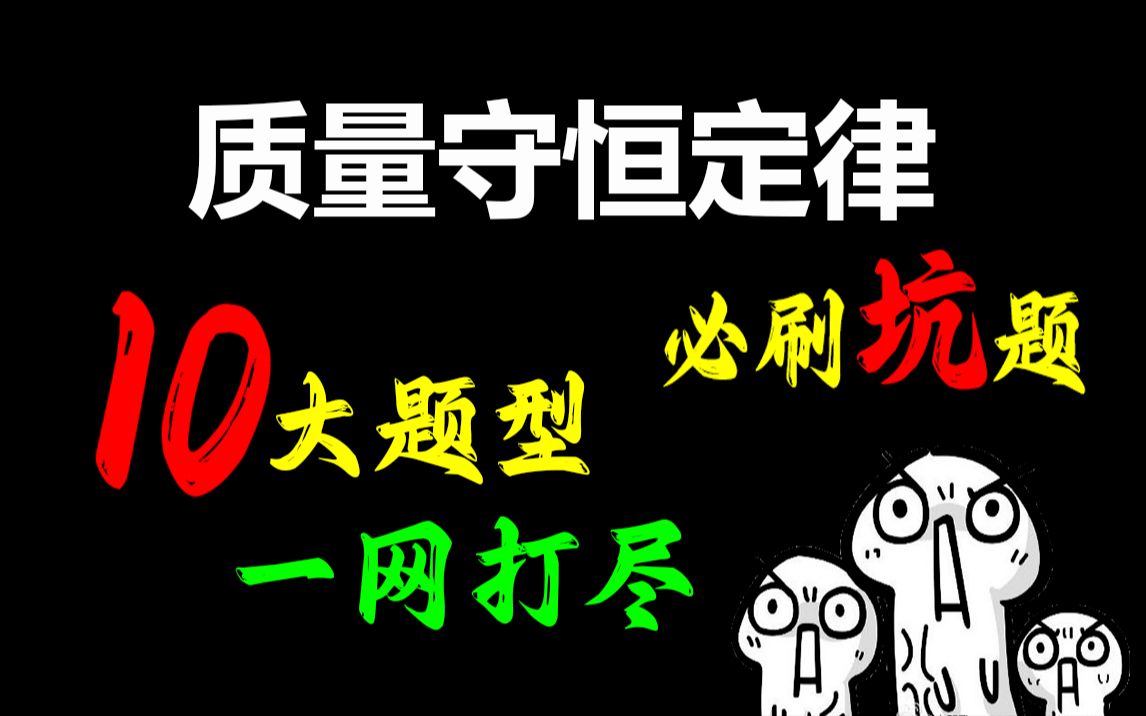 质量守恒定律

10大题型

必刷坑题

一网打尽